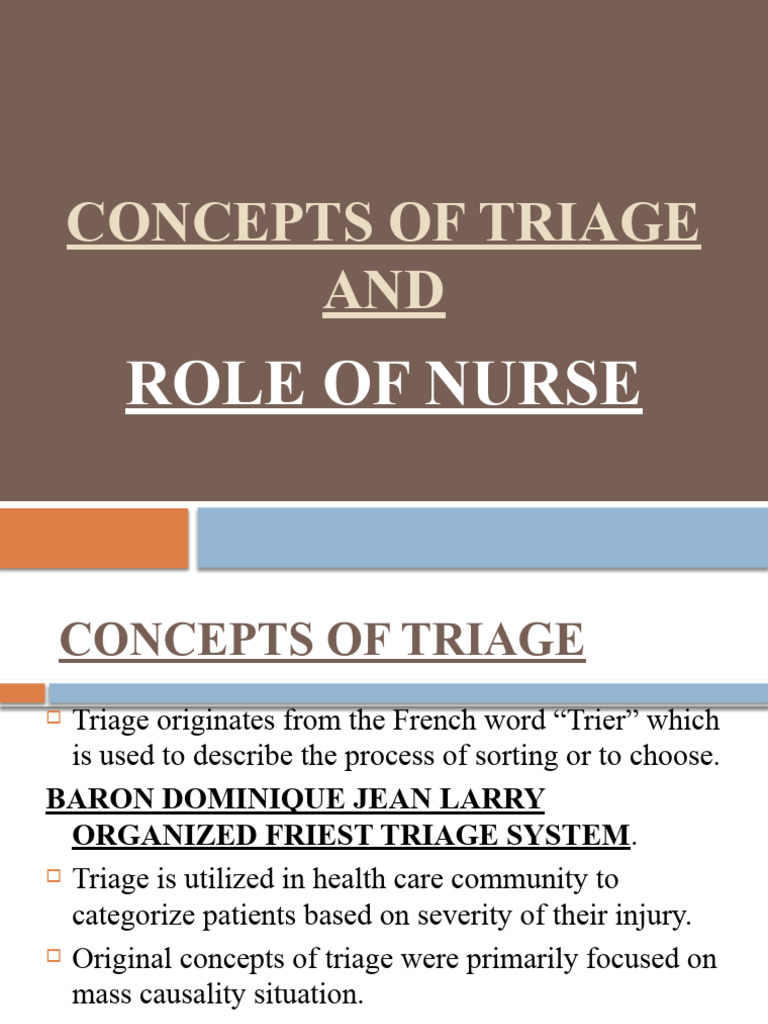 CONCEPTS OF TRIAGE AND

ROLE OF NURSE

CONCEPTS OF TRIAGE

Triage originates from the French word “Trier” which is used to describe the process of sorting or to choose.

BARON DOMINIQUE JEAN LARRY ORGANIZED FRIEST TRIAGE SYSTEM.

Triage is utilized in health care community to categorize patients based on severity of their injury.

Original concepts of triage were primarily focused on mass causality situation.